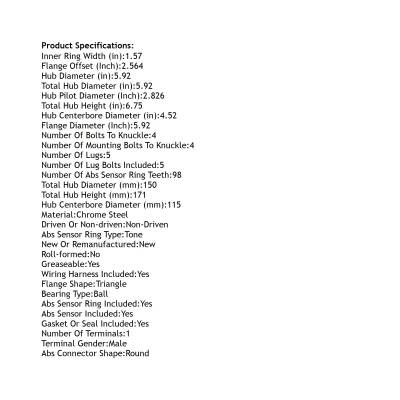 Product Specifications:
Inner Ring Width (in):1.57
Flange Offset (Inch):2.564
Hub Diameter (in):5.92
Total Hub Diameter (in):5.92
Hub Pilot Diameter (Inch):2.826
Total Hub Height (in):6.75
Hub Centerbore Diameter (in):4.52
Flange Diameter (Inch):5.92
Number Of Bolts To Knuckle:4
Number Of Mounting Bolts To Knuckle:4
Number Of Lugs:5
Number Of Lug Bolts Included:5
Number Of Abs Sensor Ring Teeth:98
Total Hub Diameter (mm):150
Total Hub Height (mm):171
Hub Centerbore Diameter (mm):115
Material:Chrome Steel
Driven Or Non-driven:Non-Driven
Abs Sensor Ring Type:Tone
New Or Remanufactured:New
Roll-formed:No
Greaseable:Yes
Wiring Harness Included:Yes
Flange Shape:Triangle
Bearing Type:Ball
Abs Sensor Ring Included:Yes
Abs Sensor Included:Yes
Gasket Or Seal Included:Yes
Number Of Terminals:1
Terminal Gender:Male
Abs Connector Shape:Round